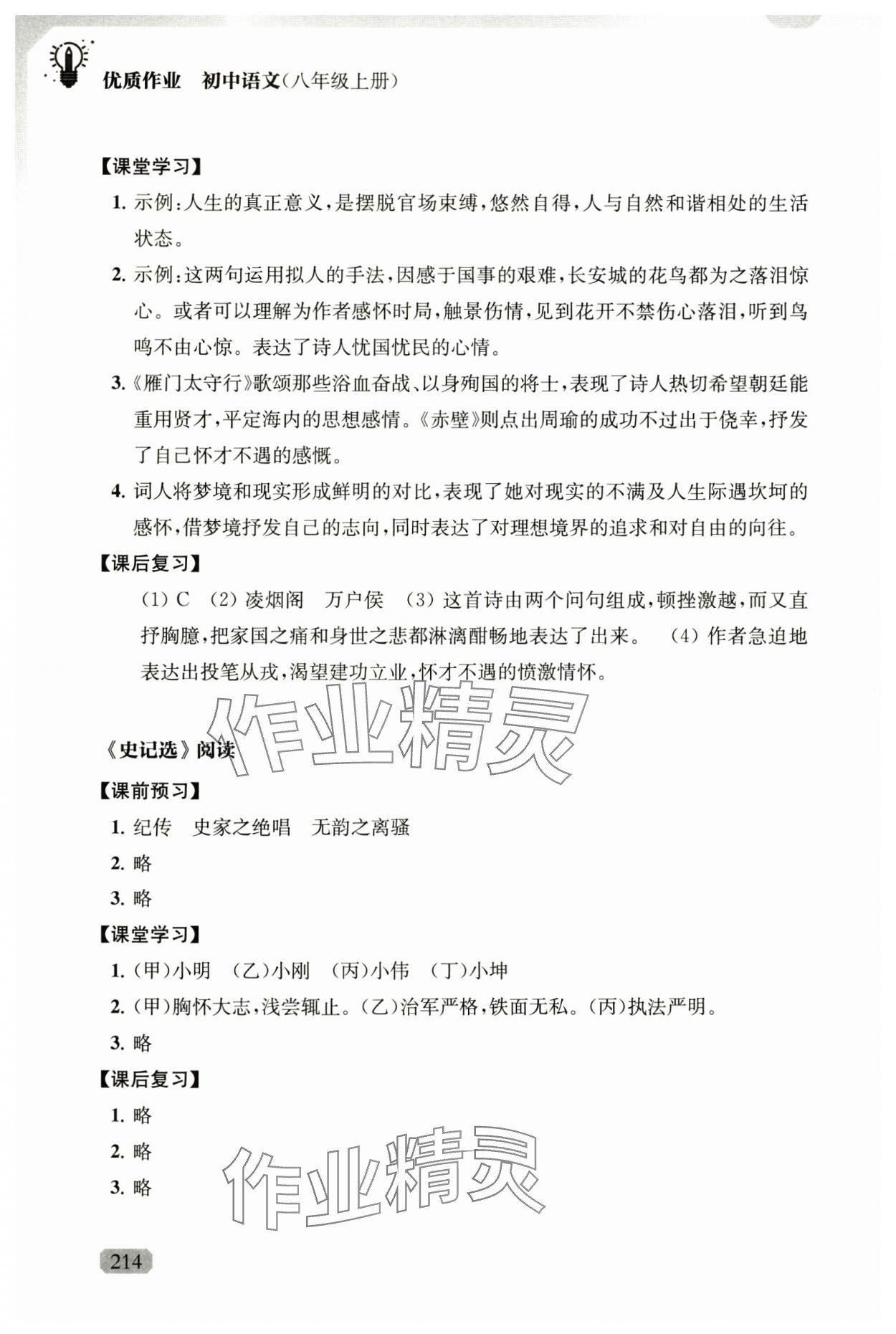 优质作业　初中语文(八年级上册)

【课堂学习】

1. 示例:人生的真正意义,是摆脱官场束缚,悠然自得,人与自然和谐相处的生活状态。

2. 示例:这两句运用拟人的手法,因感于国事的艰难,长安城的花鸟都为之落泪惊心。或者可以理解为作者感怀时局,触景伤情,见到花开不禁伤心落泪,听到鸟鸣不由心惊。表达了诗人忧国忧民的心情。

3.《雁门太守行》歌颂那些浴血奋战、以身殉国的将士,表现了诗人热切希望朝廷能重用贤才,平定海内的思想感情。《赤壁》则点出周瑜的成功不过出于侥幸,抒发了自己怀才不遇的感慨。

4. 词人将梦境和现实形成鲜明的对比,表现了她对现实的不满及人生际遇坎坷的感怀,借梦境抒发自己的志向,同时表达了对理想境界的追求和对自由的向往。

【课后复习】

(1) C　(2) 凌烟阁　万户侯　(3) 这首诗由两个问句组成,顿挫激越,而又直抒胸臆,把家国之痛和身世之悲都淋漓酣畅地表达了出来。　(4) 作者急迫地表达出投笔从戎,渴望建功立业,怀才不遇的愤激情怀。

作业精灵

《史记选》阅读

【课前预习】

1. 纪传　史家之绝唱　无韵之离骚

2. 略

3. 略

【课堂学习】

1. (甲)小明　(乙)小刚　(丙)小伟　(丁)小坤

2. (甲)胸怀大志,浅尝辄止。(乙)治军严格,铁面无私。(丙)执法严明。

3. 略

【课后复习】

1. 略

2. 略

3. 略

作业精灵

214